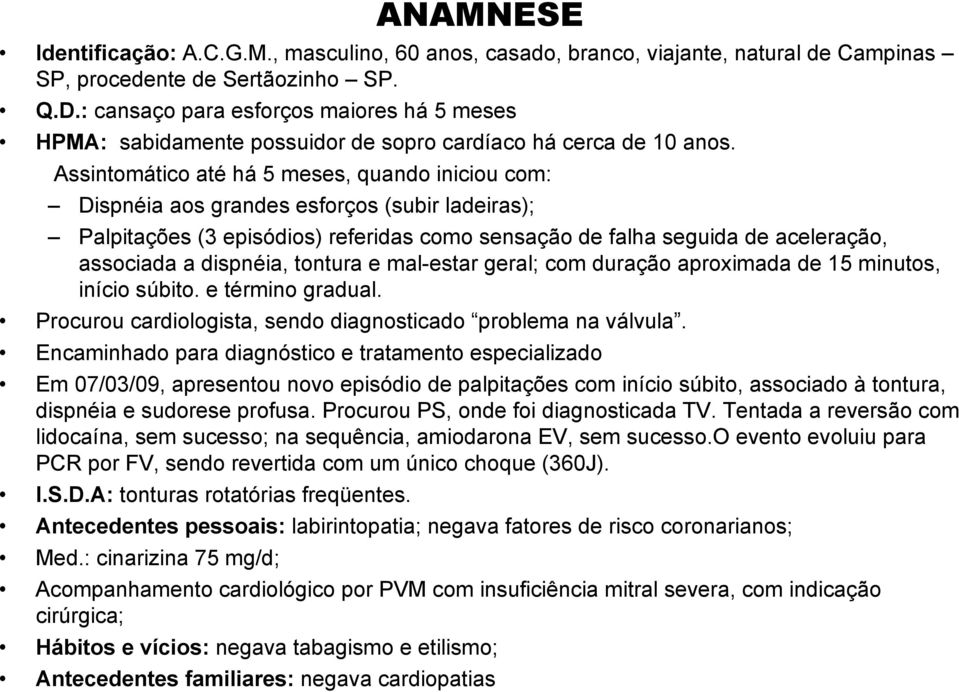 ANAMNESE

• Identificação: A.C.G.M., masculino, 60 anos, casado, branco, viajante, natural de Campinas SP, procedente de Sertãozinho – SP.

• Q.D.: cansaço para esforços maiores há 5 meses

• HPMA: sabidamente possuidor de sopro cardíaco há cerca de 10 anos.

Assintomático até há 5 meses, quando iniciou com:

– Dispnéia aos grandes esforços (subir ladeiras);

– Palpitações (3 episódios) referidas como sensação de falha seguida de aceleração, associada a dispnéia, tontura e mal-estar geral; com duração aproximada de 15 minutos, início súbito. e término gradual.

• Procurou cardiologista, sendo diagnosticado “problema na válvula”.

• Encaminhado para diagnóstico e tratamento especializado

• Em 07/03/09, apresentou novo episódio de palpitações com início súbito, associado à tontura, dispnéia e sudorese profusa. Procurou PS, onde foi diagnosticada TV. Tentada a reversão com lidocaína, sem sucesso; na sequência, amiodarona EV, sem sucesso.O evento evoluiu para PCR por FV, sendo revertida com um único choque (360J).

• I.S.D.A: tonturas rotatórias freqüentes.

• Antecedentes pessoais: labirintopatia; negava fatores de risco coronarianos;

• Med.: cinarizina 75 mg/d;

• Acompanhamento cardiológico por PVM com insuficiência mitral severa, com indicação cirúrgica;

• Hábitos e vícios: negava tabagismo e etilismo;

• Antecedentes familiares: negava cardiopatias